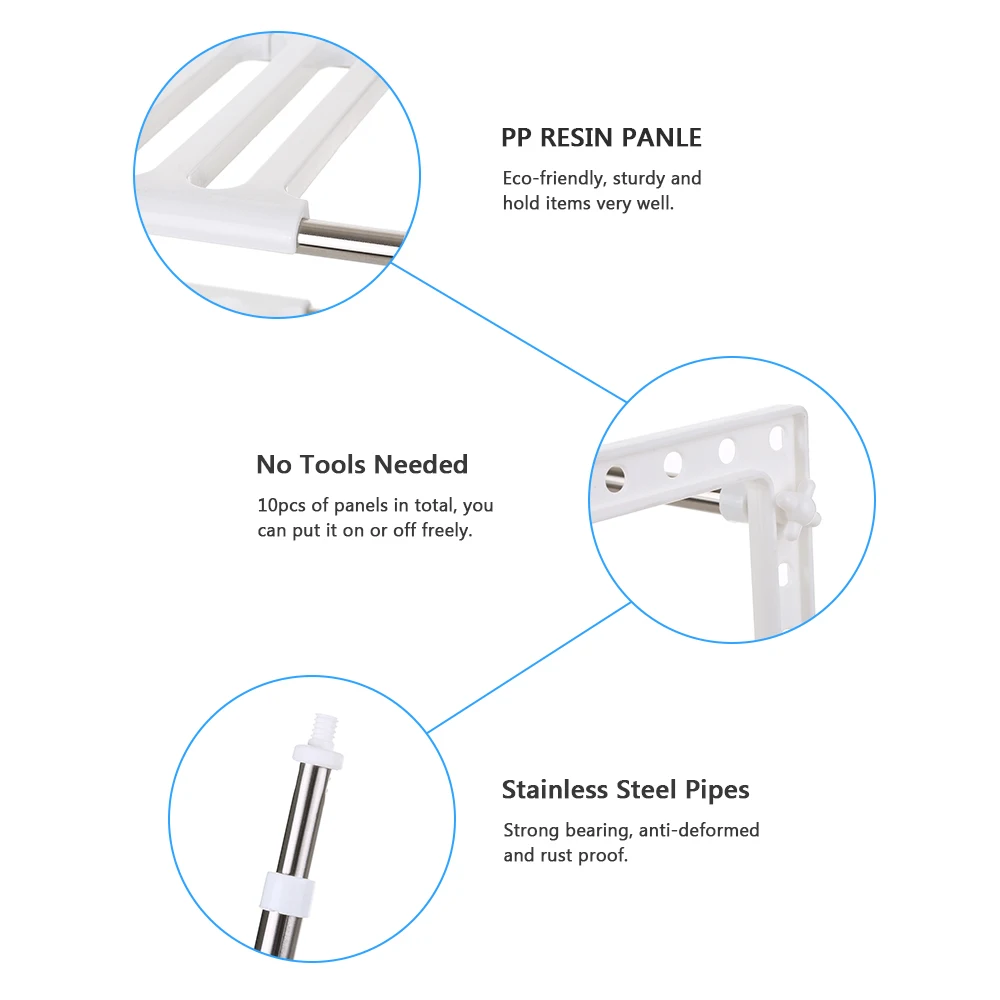 PP RESIN PANLE

Eco-friendly, sturdy and hold items very well.

No Tools Needed

10pcs of panels in total, you can put it on or off freely.

Stainless Steel Pipes

Strong bearing, anti-deformed and rust proof.